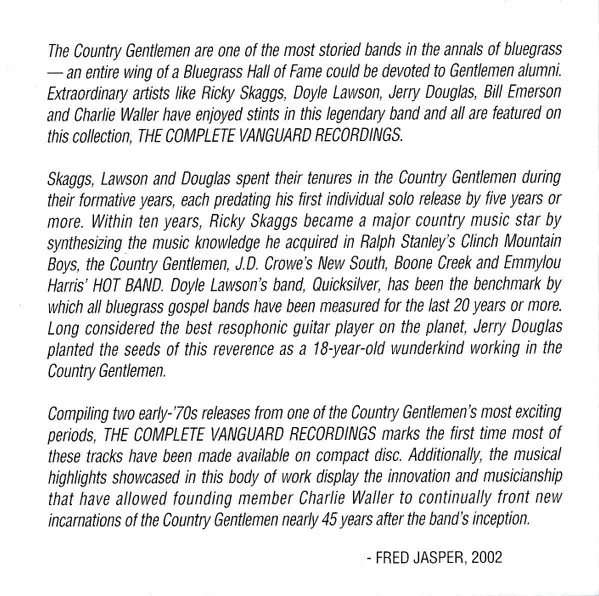 The Country Gentlemen are one of the most storied bands in the annals of bluegrass — an entire wing of a Bluegrass Hall of Fame could be devoted to Gentlemen alumni. Extraordinary artists like Ricky Skaggs, Doyle Lawson, Jerry Douglas, Bill Emerson and Charlie Waller have enjoyed stints in this legendary band and all are featured on this collection, THE COMPLETE VANGUARD RECORDINGS.

Skaggs, Lawson and Douglas spent their tenures in the Country Gentlemen during their formative years, each predating his first individual solo release by five years or more. Within ten years, Ricky Skaggs became a major country music star by synthesizing the music knowledge he acquired in Ralph Stanley's Clinch Mountain Boys, the Country Gentlemen, J.D. Crowe's New South, Boone Creek and Emmylou Harris' HOT BAND. Doyle Lawson's band, Quicksilver, has been the benchmark by which all bluegrass gospel bands have been measured for the last 20 years or more. Long considered the best resophonic guitar player on the planet, Jerry Douglas planted the seeds of this reverence as a 18-year-old wunderkind working in the Country Gentlemen.

Compiling two early-'70s releases from one of the Country Gentlemen's most exciting periods, THE COMPLETE VANGUARD RECORDINGS marks the first time most of these tracks have been made available on compact disc. Additionally, the musical highlights showcased in this body of work display the innovation and musicianship that have allowed founding member Charlie Waller to continually front new incarnations of the Country Gentlemen nearly 45 years after the band's inception.

- FRED JASPER, 2002